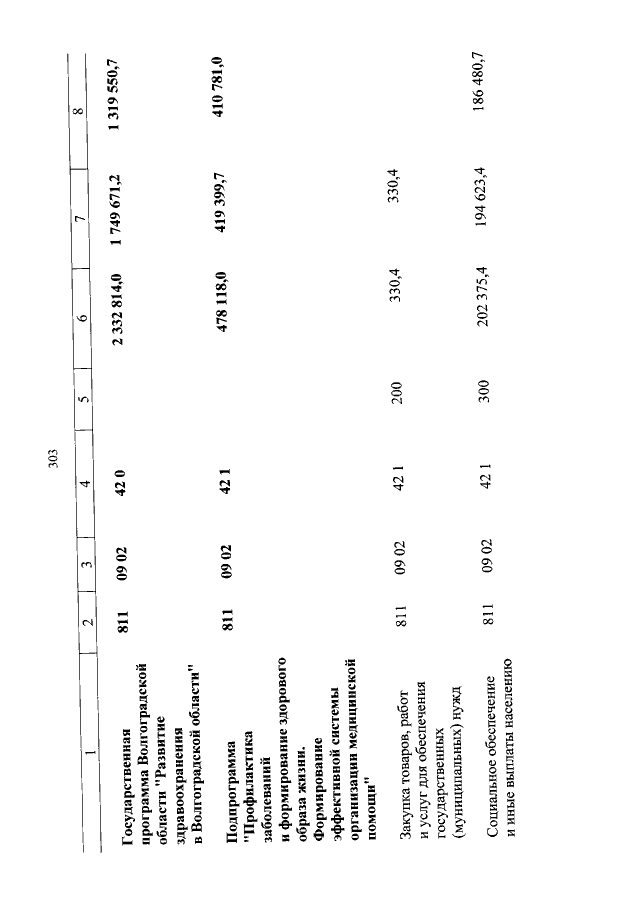 303

| 1 | 2 | 3 | 4 | 5 | 6 | 7 | 8 |
|---|---|---|---|---|---|---|---|
| Государственная программа Волгоградской области "Развитие здравоохранения в Волгоградской области" | 811 | 09 02 | 42 0 | | 2 332 814,0 | 1 749 671,2 | 1 319 550,7 |
| Подпрограмма "Профилактика заболеваний и формирование здорового образа жизни. Формирование эффективной системы организации медицинской помощи" | 811 | 09 02 | 42 1 | | 478 118,0 | 419 399,7 | 410 781,0 |
| Закупка товаров, работ и услуг для обеспечения государственных (муниципальных) нужд | 811 | 09 02 | 42 1 | 200 | 330,4 | 330,4 | |
| Социальное обеспечение и иные выплаты населению | 811 | 09 02 | 42 1 | 300 | 202 375,4 | 194 623,4 | 186 480,7 |